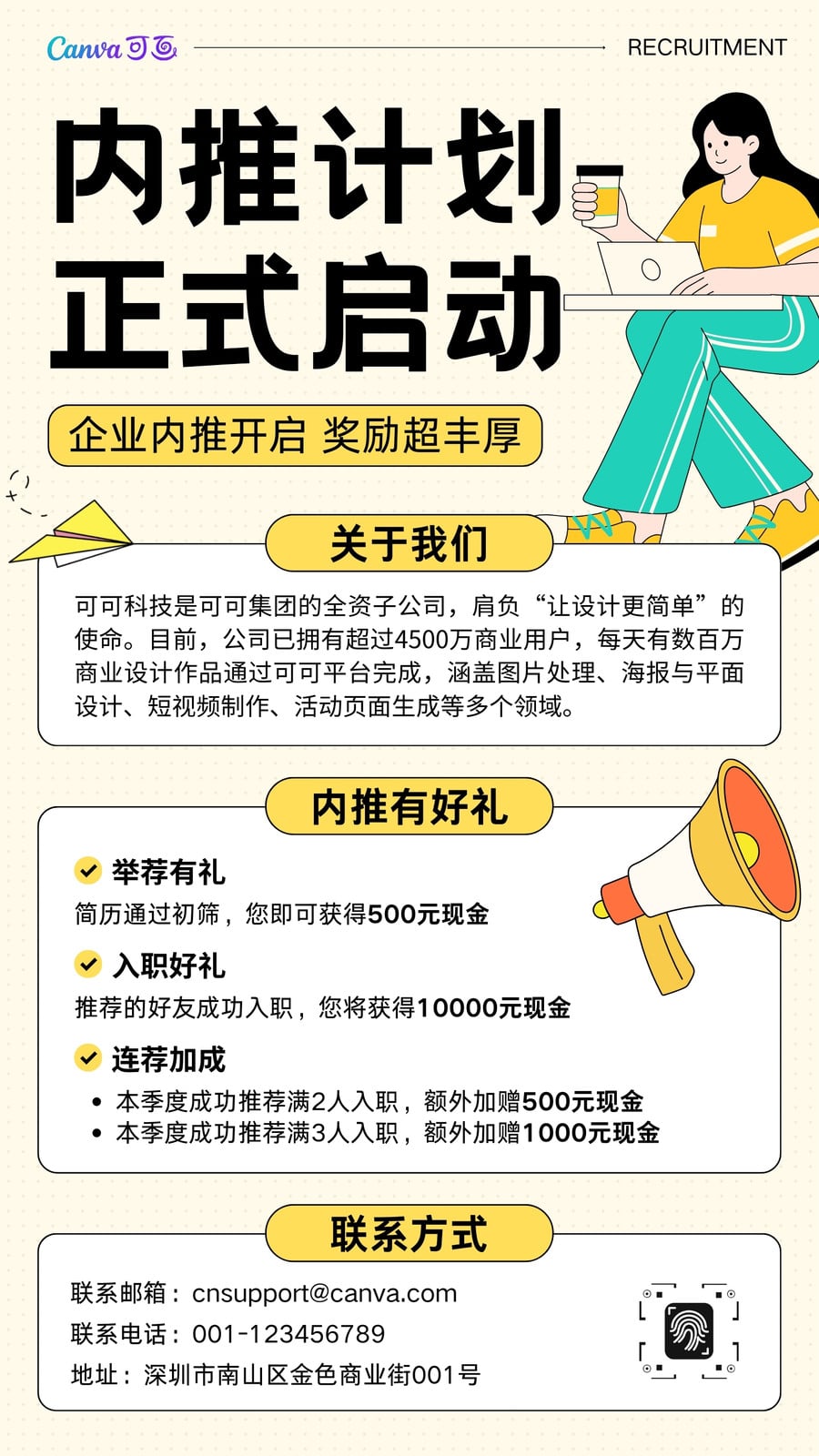 Canva可画

RECRUITMENT

内推计划
正式启动

企业内推开启 奖励超丰厚

关于我们

可可科技是可可集团的全资子公司，肩负“让设计更简单”的使命。目前，公司已拥有超过4500万商业用户，每天有数百万商业设计作品通过可可平台完成，涵盖图片处理、海报与平面设计、短视频制作、活动页面生成等多个领域。

内推有好礼

举荐有礼
简历通过初筛，您即可获得500元现金

入职好礼
推荐的好友成功入职，您将获得10000元现金

连荐加成
• 本季度成功推荐满2人入职，额外加赠500元现金
• 本季度成功推荐满3人入职，额外加赠1000元现金

联系方式

联系邮箱：cnsupport@canva.com
联系电话：001-123456789
地址：深圳市南山区金色商业街001号